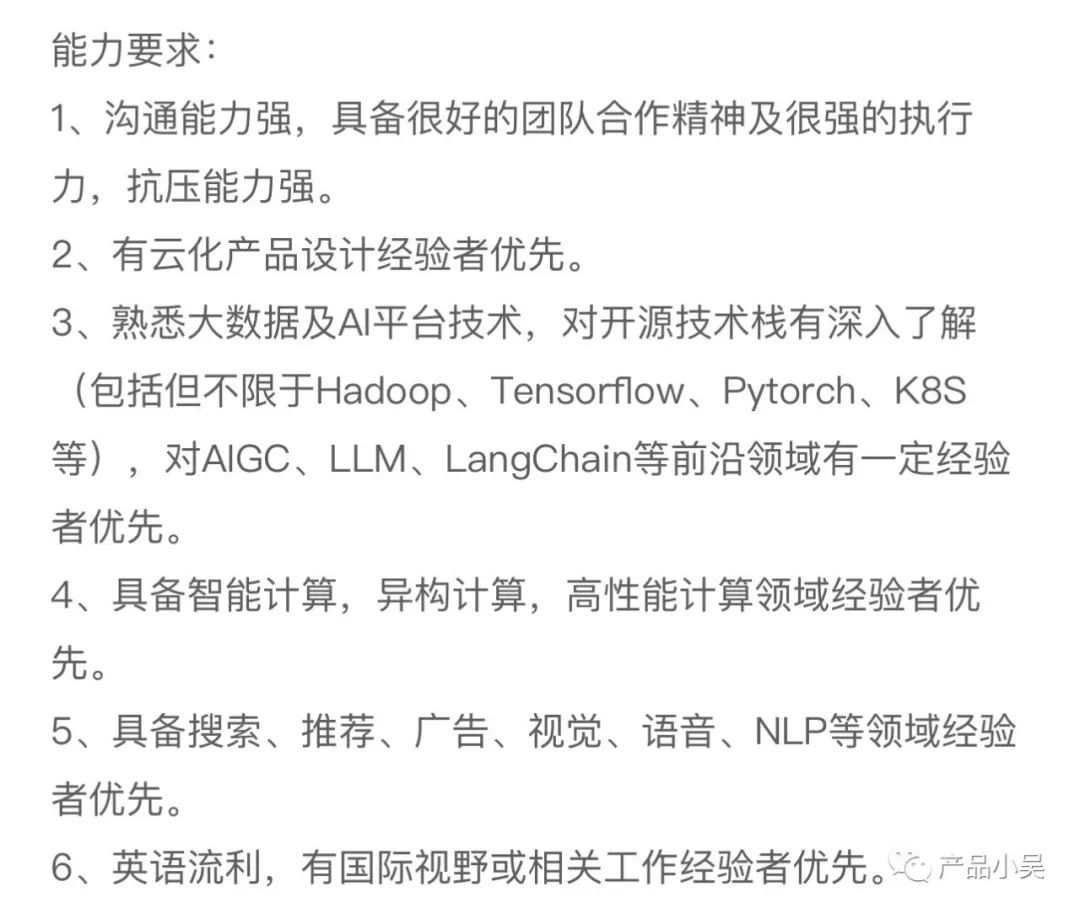 能力要求:
1、沟通能力强，具备很好的团队合作精神及很强的执行力，抗压能力强。
2、有云化产品设计经验者优先。
3、熟悉大数据及AI平台技术，对开源技术栈有深入了解（包括但不限于Hadoop、Tensorflow、Pytorch、K8S等），对AIGC、LLM、LangChain等前沿领域有一定经验者优先。
4、具备智能计算，异构计算，高性能计算领域经验者优先。
5、具备搜索、推荐、广告、视觉、语音、NLP等领域经验者优先。
6、英语流利，有国际视野或相关工作经验者优先。

产品小吴